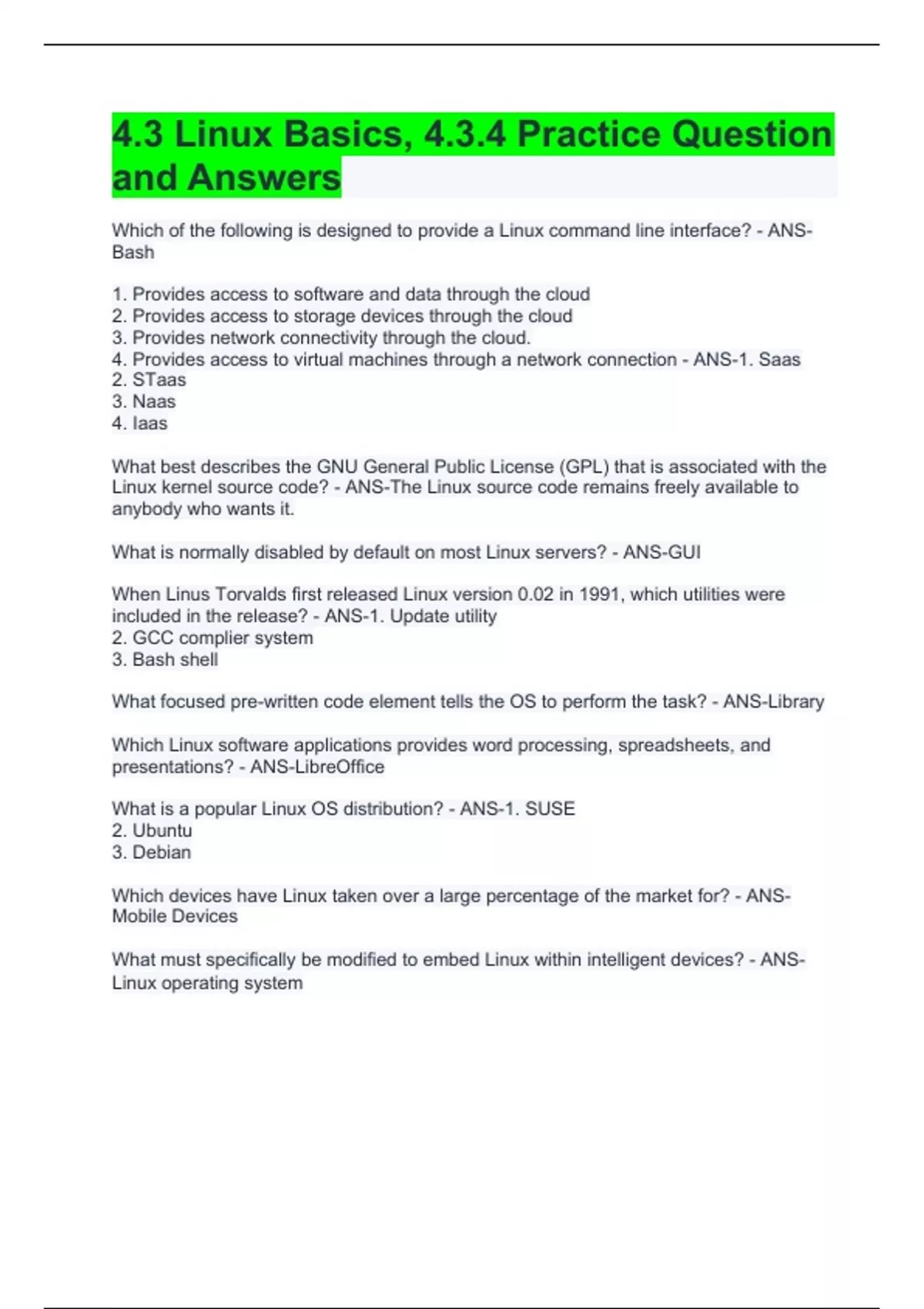 4.3 Linux Basics, 4.3.4 Practice Question and Answers

Which of the following is designed to provide a Linux command line interface? - ANS-Bash

1. Provides access to software and data through the cloud
2. Provides access to storage devices through the cloud
3. Provides network connectivity through the cloud.
4. Provides access to virtual machines through a network connection - ANS-1. Saas
2. STaas
3. Naas
4. Iaas

What best describes the GNU General Public License (GPL) that is associated with the Linux kernel source code? - ANS-The Linux source code remains freely available to anybody who wants it.

What is normally disabled by default on most Linux servers? - ANS-GUI

When Linus Torvalds first released Linux version 0.02 in 1991, which utilities were included in the release? - ANS-1. Update utility
2. GCC complier system
3. Bash shell

What focused pre-written code element tells the OS to perform the task? - ANS-Library

Which Linux software applications provides word processing, spreadsheets, and presentations? - ANS-LibreOffice

What is a popular Linux OS distribution? - ANS-1. SUSE
2. Ubuntu
3. Debian

Which devices have Linux taken over a large percentage of the market for? - ANS-Mobile Devices

What must specifically be modified to embed Linux within intelligent devices? - ANS-Linux operating system